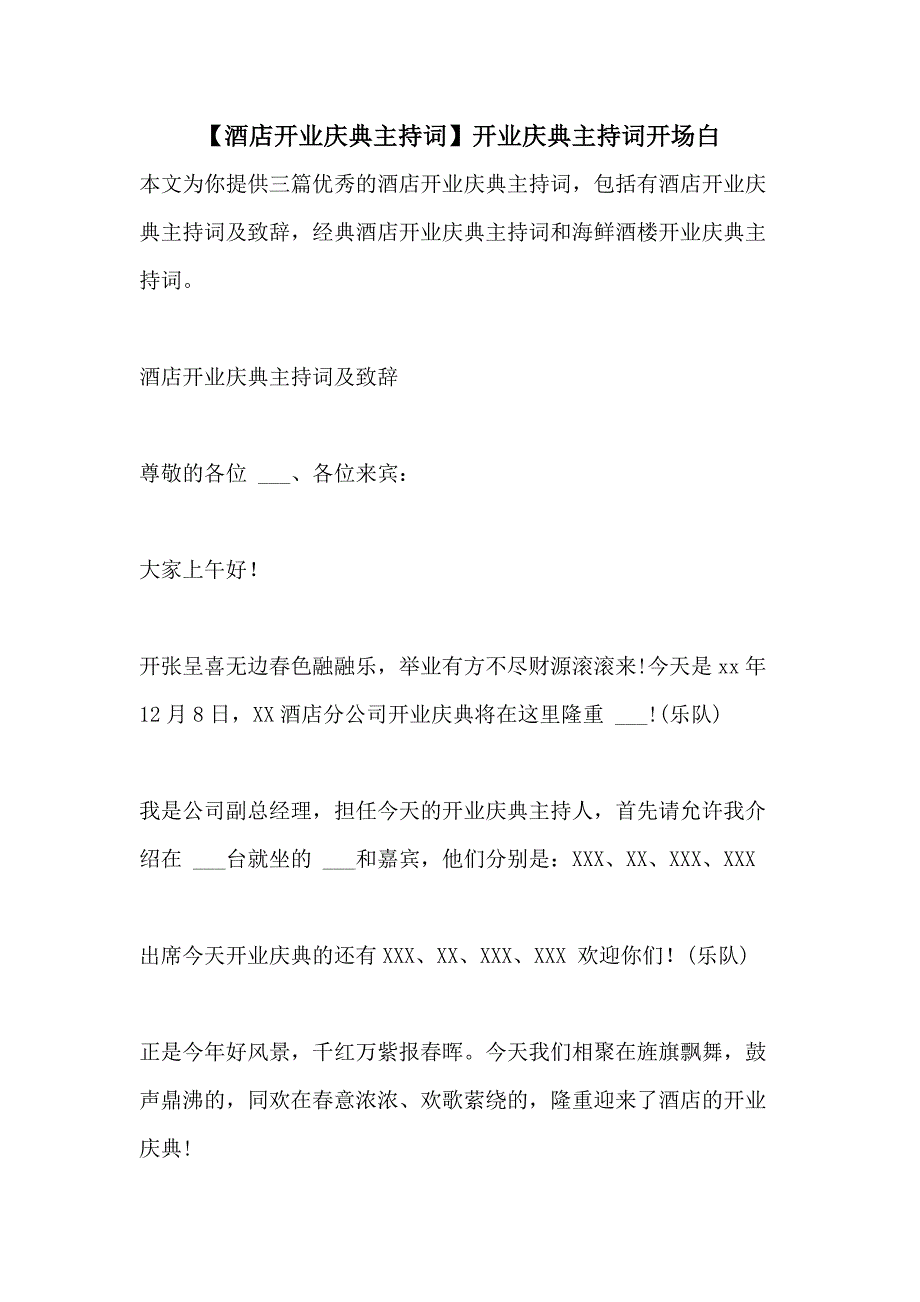 【酒店开业庆典主持词】开业庆典主持词开场白

本文为你提供三篇优秀的酒店开业庆典主持词，包括有酒店开业庆典主持词及致辞，经典酒店开业庆典主持词和海鲜酒楼开业庆典主持词。

酒店开业庆典主持词及致辞

尊敬的各位 ___、各位来宾：

大家上午好！

开张呈喜无边春色融融乐，举业有方不尽财源滚滚来!今天是 xx 年 12 月 8 日，XX 酒店分公司开业庆典将在这里隆重 ___!(乐队)

我是公司副总经理，担任今天的开业庆典主持人，首先请允许我介绍在 ___台就坐的 ___和嘉宾，他们分别是：XXX、XX、XXX、XXX

出席今天开业庆典的还有 XXX、XX、XXX、XXX 欢迎你们！(乐队)

正是今年好风景，千红万紫报春晖。今天我们相聚在旌旗飘舞，鼓声鼎沸的，同欢在春意浓浓、欢歌萦绕的，隆重迎来了酒店的开业庆典!